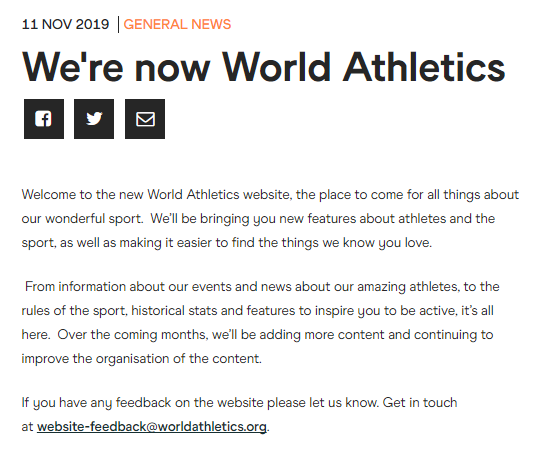 11 NOV 2019 | GENERAL NEWS

We're now World Athletics

Welcome to the new World Athletics website, the place to come for all things about our wonderful sport. We'll be bringing you new features about athletes and the sport, as well as making it easier to find the things we know you love.

From information about our events and news about our amazing athletes, to the rules of the sport, historical stats and features to inspire you to be active, it's all here. Over the coming months, we'll be adding more content and continuing to improve the organisation of the content.

If you have any feedback on the website please let us know. Get in touch at website-feedback@worldathletics.org.